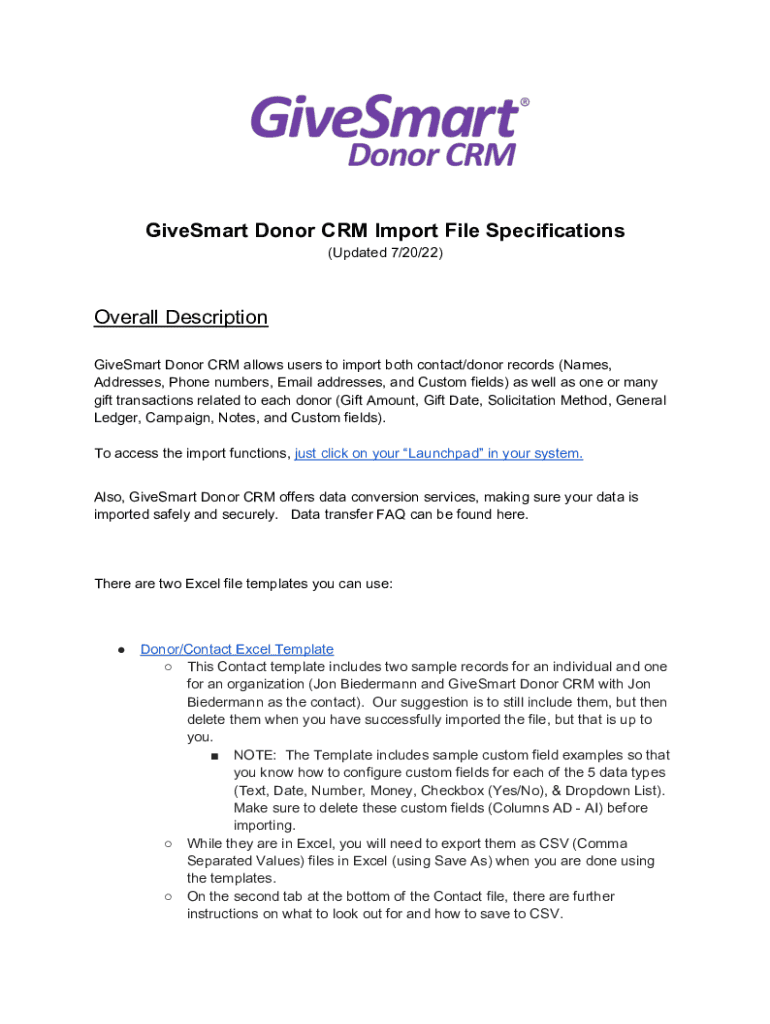 GiveSmart®
Donor CRM

GiveSmart Donor CRM Import File Specifications
(Updated 7/20/22)

Overall Description

GiveSmart Donor CRM allows users to import both contact/donor records (Names, Addresses, Phone numbers, Email addresses, and Custom fields) as well as one or many gift transactions related to each donor (Gift Amount, Gift Date, Solicitation Method, General Ledger, Campaign, Notes, and Custom fields).

To access the import functions, just click on your “Launchpad” in your system.

Also, GiveSmart Donor CRM offers data conversion services, making sure your data is imported safely and securely. Data transfer FAQ can be found here.

There are two Excel file templates you can use:

● Donor/Contact Excel Template
○ This Contact template includes two sample records for an individual and one for an organization (Jon Biedermann and GiveSmart Donor CRM with Jon Biedermann as the contact). Our suggestion is to still include them, but then delete them when you have successfully imported the file, but that is up to you.
■ NOTE: The Template includes sample custom field examples so that you know how to configure custom fields for each of the 5 data types (Text, Date, Number, Money, Checkbox (Yes/No), & Dropdown List). Make sure to delete these custom fields (Columns AD - AI) before importing.
○ While they are in Excel, you will need to export them as CSV (Comma Separated Values) files in Excel (using Save As) when you are done using the templates.
○ On the second tab at the bottom of the Contact file, there are further instructions on what to look out for and how to save to CSV.